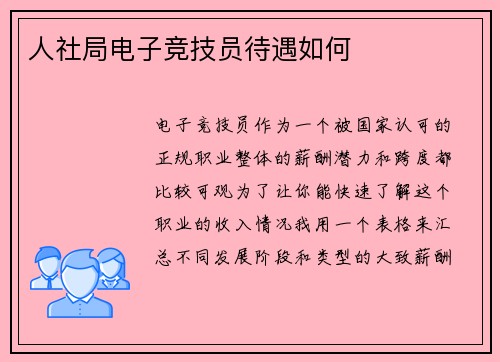 人社局电子竞技员待遇如何

电子竞技员作为一个被国家认可的正规职业整体的薪酬潜力和跨度都比较可观为了让你能快速了解这个职业的收入情况我用一个表格来汇总不同发展阶段和类型的大致薪酬